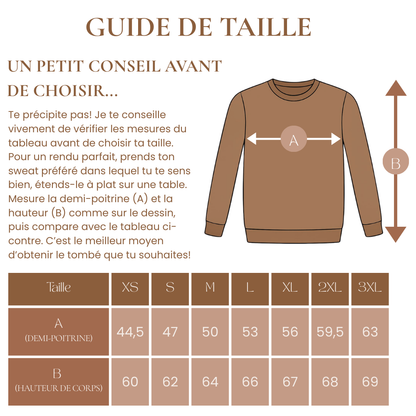 GUIDE DE TAILLE

UN PETIT CONSEIL AVANT DE CHOISIR...

Te précipite pas! Je te conseille vivement de vérifier les mesures du tableau avant de choisir ta taille. Pour un rendu parfait, prends ton sweat préféré dans lequel tu te sens bien, étends-le à plat sur une table. Mesure la demi-poitrine (A) et la hauteur (B) comme sur le dessin, puis compare avec le tableau ci-contre. C'est le meilleur moyen d'obtenir le tombé que tu souhaites!

A

B

| Taille | XS | S | M | L | XL | 2XL | 3XL |
|---|---|---|---|---|---|---|---|
| A (DEMI-POITRINE) | 44,5 | 47 | 50 | 53 | 56 | 59,5 | 63 |
| B (HAUTEUR DE CORPS) | 60 | 62 | 64 | 66 | 67 | 68 | 69 |